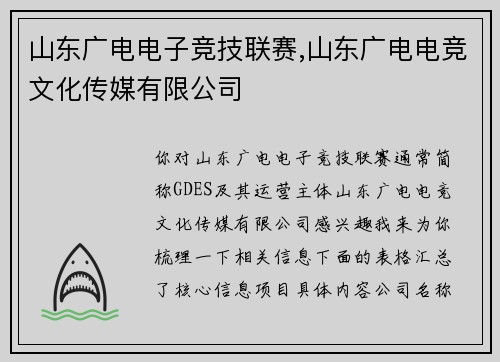 山东广电电子竞技联赛,山东广电电竞文化传媒有限公司

你对山东广电电子竞技联赛通常简称GDES及其运营主体山东广电电竞文化传媒有限公司感兴趣我来为你梳理一下相关信息下面的表格汇总了核心信息项目具体内容公司名称